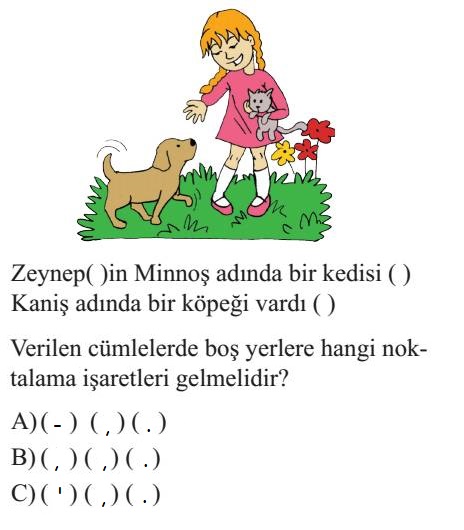 Zeynep( )in Minnoş adında bir kedisi ( )
Kaniş adında bir köpeği vardı ( )

Verilen cümlelerde boş yerlere hangi noktalama işaretleri gelmelidir?

A) ( - ) ( , ) ( . )
B) ( , ) ( , ) ( . )
C) ( ' ) ( , ) ( . )